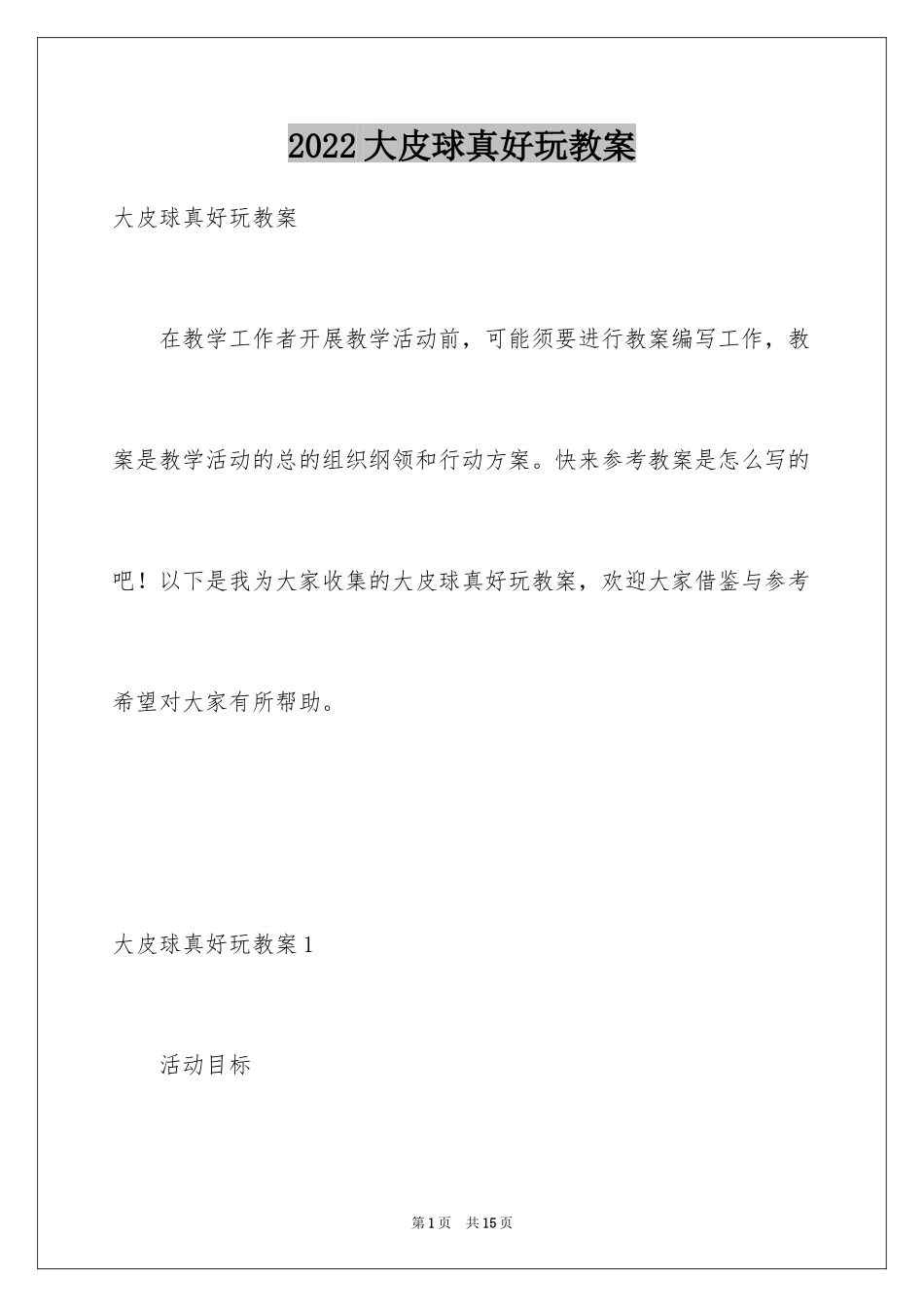 2022 大皮球真好玩教案

大皮球真好玩教案

在教学工作者开展教学活动前，可能须要进行教案编写工作，教案是教学活动的总的组织纲领和行动方案。快来参考教案是怎么写的吧！以下是我为大家收集的大皮球真好玩教案，欢迎大家借鉴与参考希望对大家有所帮助。

大皮球真好玩教案 1

活动目标

第 1 页 共 15 页